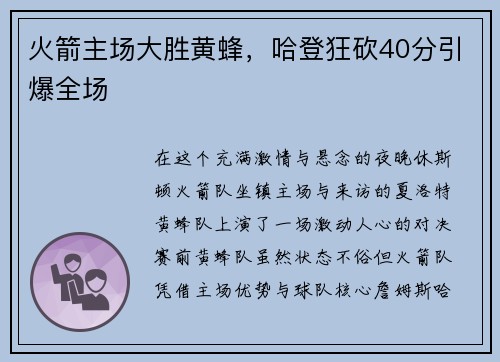 火箭主场大胜黄蜂，哈登狂砍40分引爆全场

在这个充满激情与悬念的夜晚休斯顿火箭队坐镇主场与来访的夏洛特黄蜂队上演了一场激动人心的对决赛前黄蜂队虽然状态不俗但火箭队凭借主场优势与球队核心詹姆斯哈